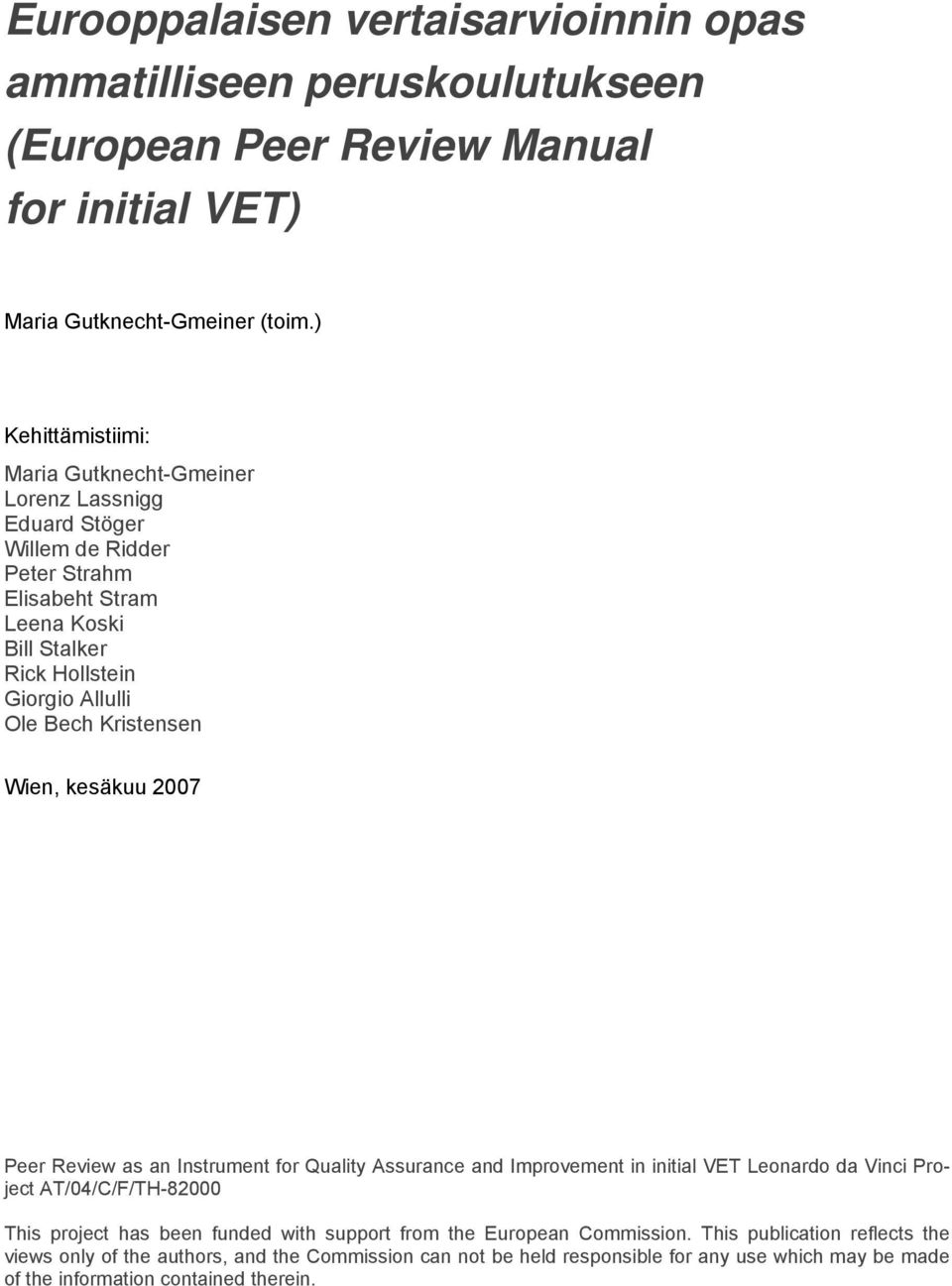 Eurooppalaisen vertaisarvioinnin opas ammatilliseen peruskoulutukseen (European Peer Review Manual for initial VET)

Maria Gutknecht-Gmeiner (toim.)

Kehittämistiimi:

Maria Gutknecht-Gmeiner
Lorenz Lassnigg
Eduard Stöger
Willem de Ridder
Peter Strahm
Elisabeht Stram
Leena Koski
Bill Stalker
Rick Hollstein
Giorgio Allulli
Ole Bech Kristensen

Wien, kesäkuu 2007

Peer Review as an Instrument for Quality Assurance and Improvement in initial VET Leonardo da Vinci Project AT/04/C/F/TH-82000

This project has been funded with support from the European Commission. This publication reflects the views only of the authors, and the Commission can not be held responsible for any use which may be made of the information contained therein.